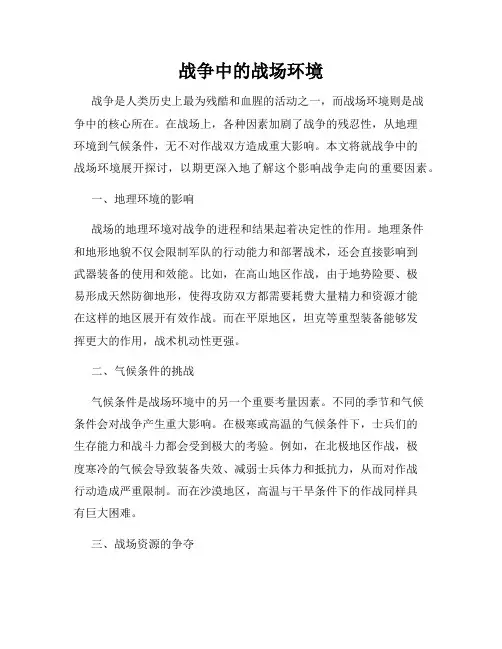 战争中的战场环境

战争是人类历史上最为残酷和血腥的活动之一，而战场环境则是战争中的核心所在。在战场上，各种因素加剧了战争的残忍性，从地理环境到气候条件，无不对作战双方造成重大影响。本文将就战争中的战场环境展开探讨，以期更深入地了解这个影响战争走向的重要因素。

一、地理环境的影响

战场的地理环境对战争的进程和结果起着决定性的作用。地理条件和地形地貌不仅会限制军队的行动能力和部署战术，还会直接影响到武器装备的使用和效能。比如，在高山地区作战，由于地势险要、极易形成天然防御地形，使得攻防双方都需要耗费大量精力和资源才能在这样的地区展开有效作战。而在平原地区，坦克等重型装备能够发挥更大的作用，战术机动性更强。

二、气候条件的挑战

气候条件是战场环境中的另一个重要考量因素。不同的季节和气候条件会对战争产生重大影响。在极寒或高温的气候条件下，士兵们的生存能力和战斗力都会受到极大的考验。例如，在北极地区作战，极度寒冷的气候会导致装备失效、减弱士兵体力和抵抗力，从而对作战行动造成严重限制。而在沙漠地区，高温与干旱条件下的作战同样具有巨大困难。

三、战场资源的争夺